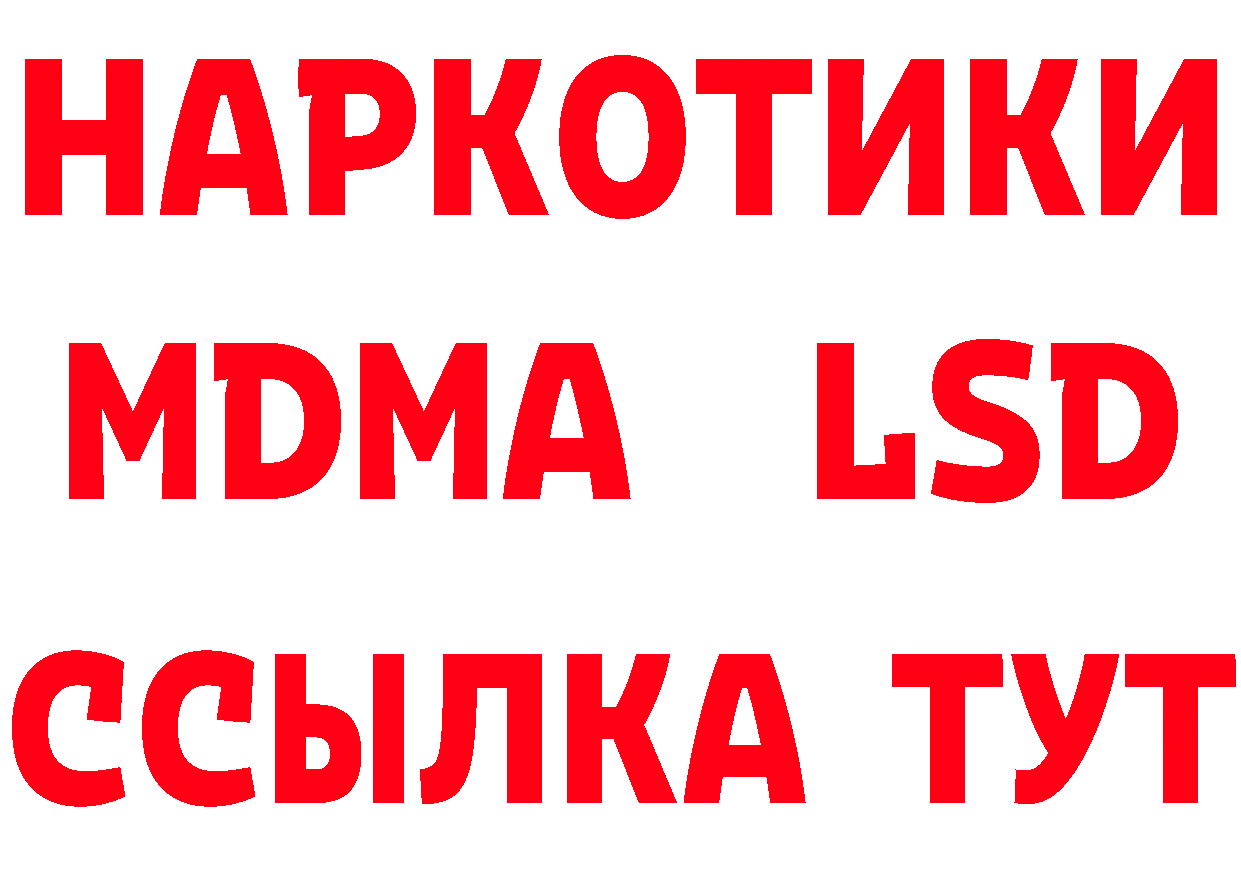 НАРКОТИКИ
MDMA LSD
ССЫЛКА ТУТ